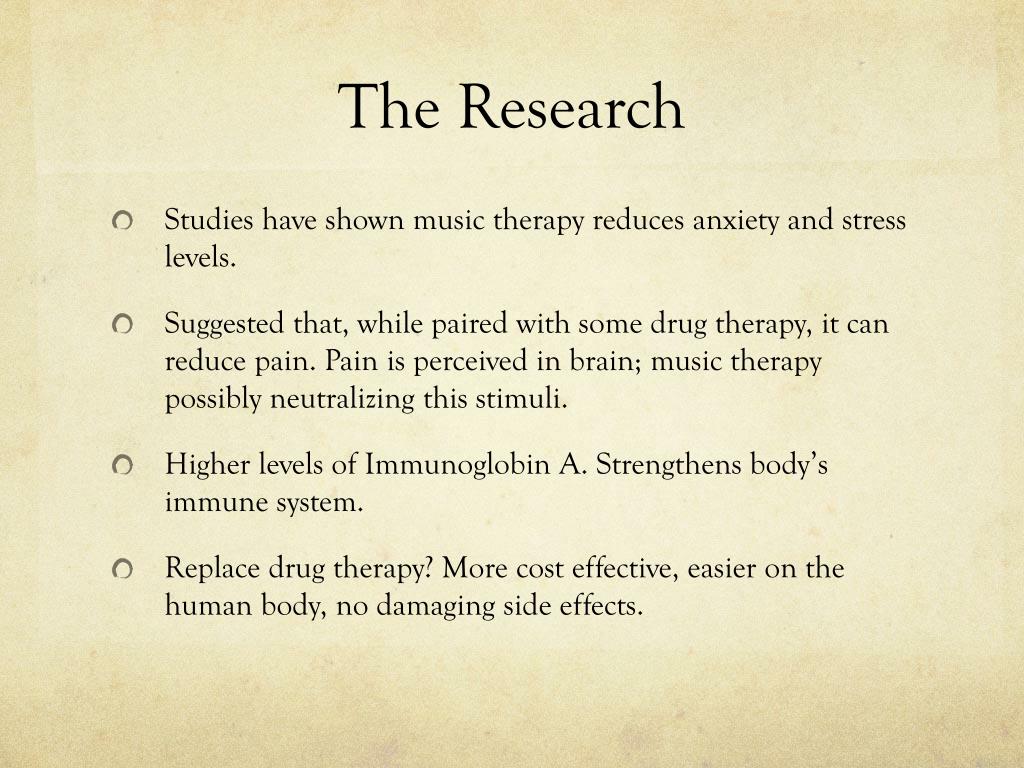 The Research

• Studies have shown music therapy reduces anxiety and stress levels.

• Suggested that, while paired with some drug therapy, it can reduce pain. Pain is perceived in brain; music therapy possibly neutralizing this stimuli.

• Higher levels of Immunoglobin A. Strengthens body's immune system.

• Replace drug therapy? More cost effective, easier on the human body, no damaging side effects.